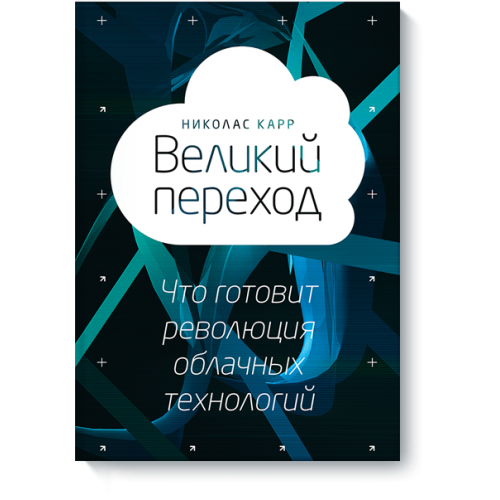 НИКОЛАС КАРР

Великий переход

Что готовит революция облачных технологий